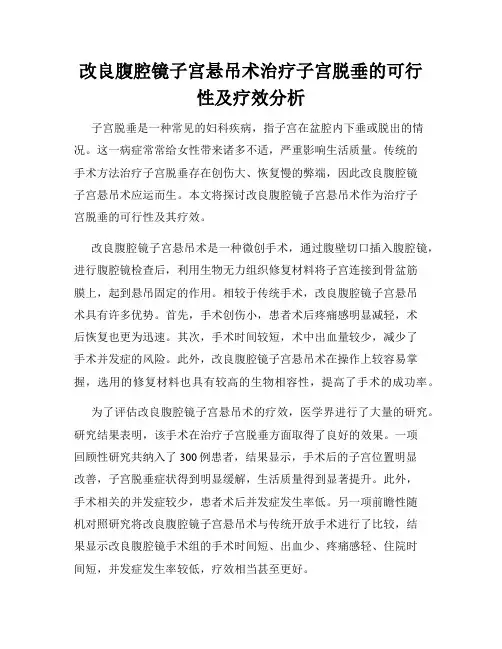 改良腹腔镜子宫悬吊术治疗子宫脱垂的可行性及疗效分析

子宫脱垂是一种常见的妇科疾病，指子宫在盆腔内下垂或脱出的情况。这一病症常常给女性带来诸多不适，严重影响生活质量。传统的手术方法治疗子宫脱垂存在创伤大、恢复慢的弊端，因此改良腹腔镜子宫悬吊术应运而生。本文将探讨改良腹腔镜子宫悬吊术作为治疗子宫脱垂的可行性及其疗效。

改良腹腔镜子宫悬吊术是一种微创手术，通过腹壁切口插入腹腔镜，进行腹腔镜检查后，利用生物无力组织修复材料将子宫连接到骨盆筋膜上，起到悬吊固定的作用。相较于传统手术，改良腹腔镜子宫悬吊术具有许多优势。首先，手术创伤小，患者术后疼痛感明显减轻，术后恢复也更为迅速。其次，手术时间较短，术中出血量较少，减少了手术并发症的风险。此外，改良腹腔镜子宫悬吊术在操作上较容易掌握，选用的修复材料也具有较高的生物相容性，提高了手术的成功率。

为了评估改良腹腔镜子宫悬吊术的疗效，医学界进行了大量的研究。研究结果表明，该手术在治疗子宫脱垂方面取得了良好的效果。一项回顾性研究共纳入了300例患者，结果显示，手术后的子宫位置明显改善，子宫脱垂症状得到明显缓解，生活质量得到显著提升。此外，手术相关的并发症较少，患者术后并发症发生率低。另一项前瞻性随机对照研究将改良腹腔镜子宫悬吊术与传统开放手术进行了比较，结果显示改良腹腔镜手术组的手术时间短、出血少、疼痛感轻、住院时间短，并发症发生率较低，疗效相当甚至更好。